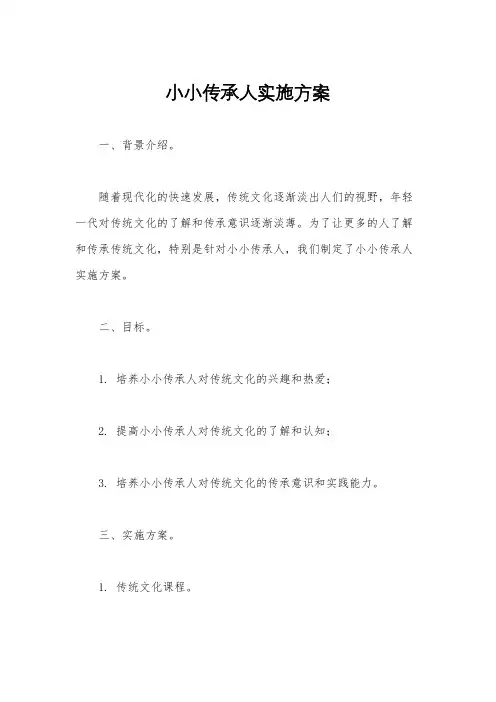 小小传承人实施方案

一、背景介绍。

随着现代化的快速发展，传统文化逐渐淡出人们的视野，年轻一代对传统文化的了解和传承意识逐渐淡薄。为了让更多的人了解和传承传统文化，特别是针对小小传承人，我们制定了小小传承人实施方案。

二、目标。

1. 培养小小传承人对传统文化的兴趣和热爱；

2. 提高小小传承人对传统文化的了解和认知；

3. 培养小小传承人对传统文化的传承意识和实践能力。

三、实施方案。

1. 传统文化课程。